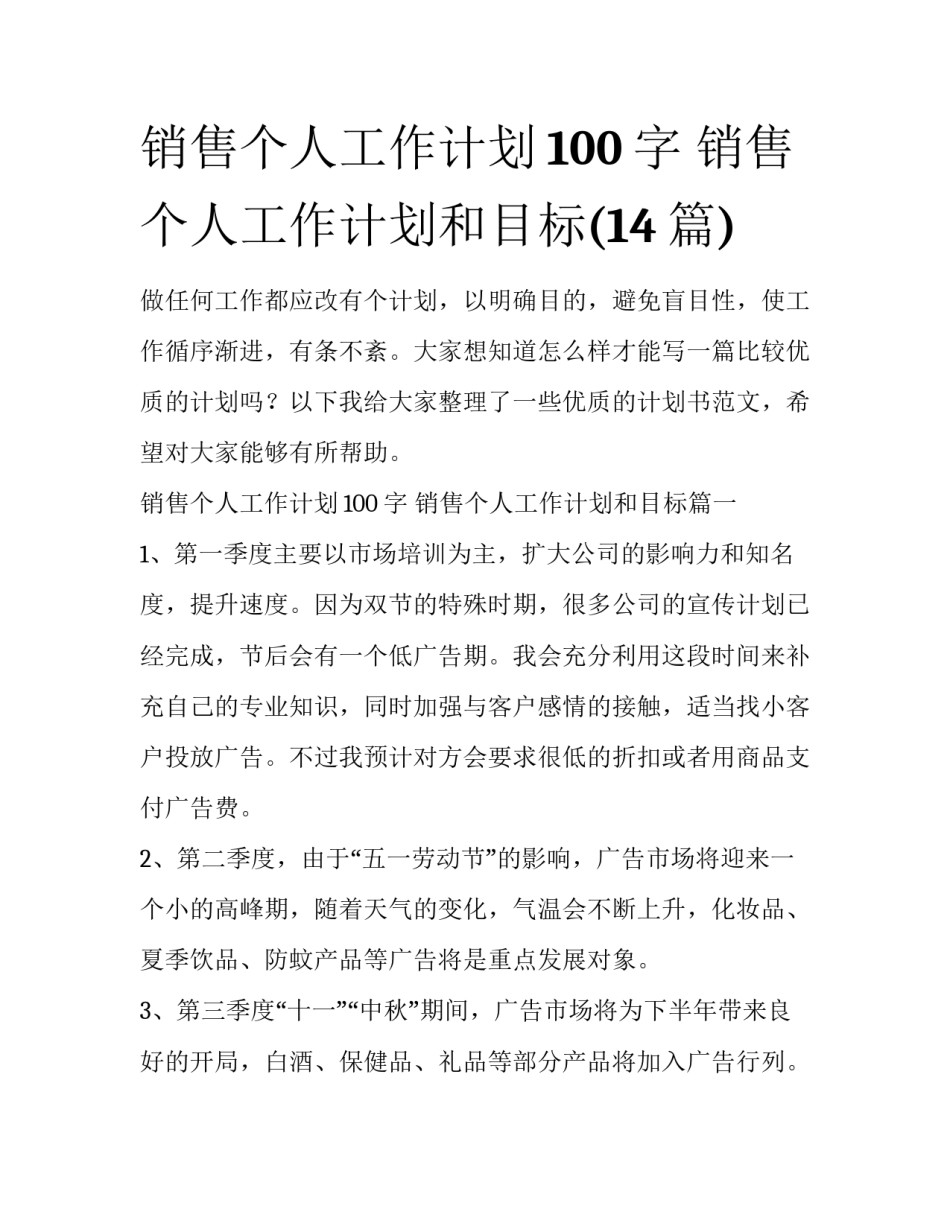 销售个人工作计划100字 销售个人工作计划和目标(14篇)

做任何工作都应改有个计划，以明确目的，避免盲目性，使工作循序渐进，有条不紊。大家想知道怎么样才能写一篇比较优质的计划吗？以下我给大家整理了一些优质的计划书范文，希望对大家能够有所帮助。

销售个人工作计划100字 销售个人工作计划和目标篇一

1、第一季度主要以市场培训为主，扩大公司的影响力和知名度，提升速度。因为双节的特殊时期，很多公司的宣传计划已经完成，节后会有一个低广告期。我会充分利用这段时间来补充自己的专业知识，同时加强与客户感情的接触，适当找小客户投放广告。不过我预计对方会要求很低的折扣或者用商品支付广告费。

2、第二季度，由于“五一劳动节”的影响，广告市场将迎来一个小的高峰期，随着天气的变化，气温会不断上升，化妆品、夏季饮品、防蚊产品等广告将是重点发展对象。

3、第三季度“十一”“中秋”期间，广告市场将为下半年带来良好的开局，白酒、保健品、礼品等部分产品将加入广告行列。